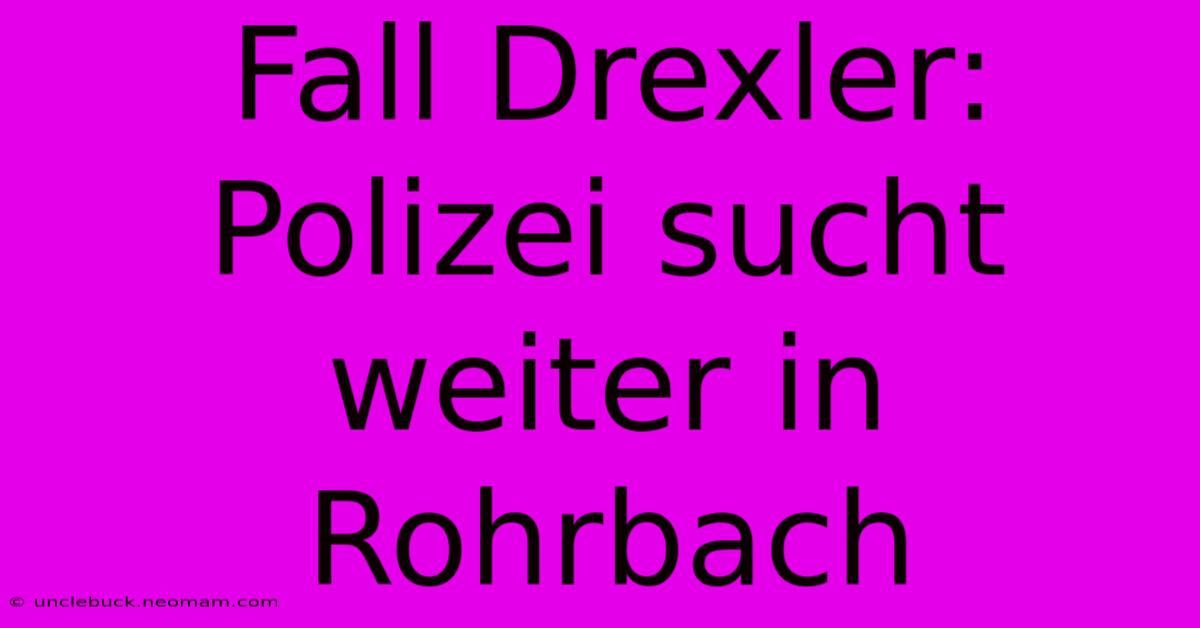 Fall Drexler: Polizei sucht weiter in Rohrbach

© unclebuck.neomam.com